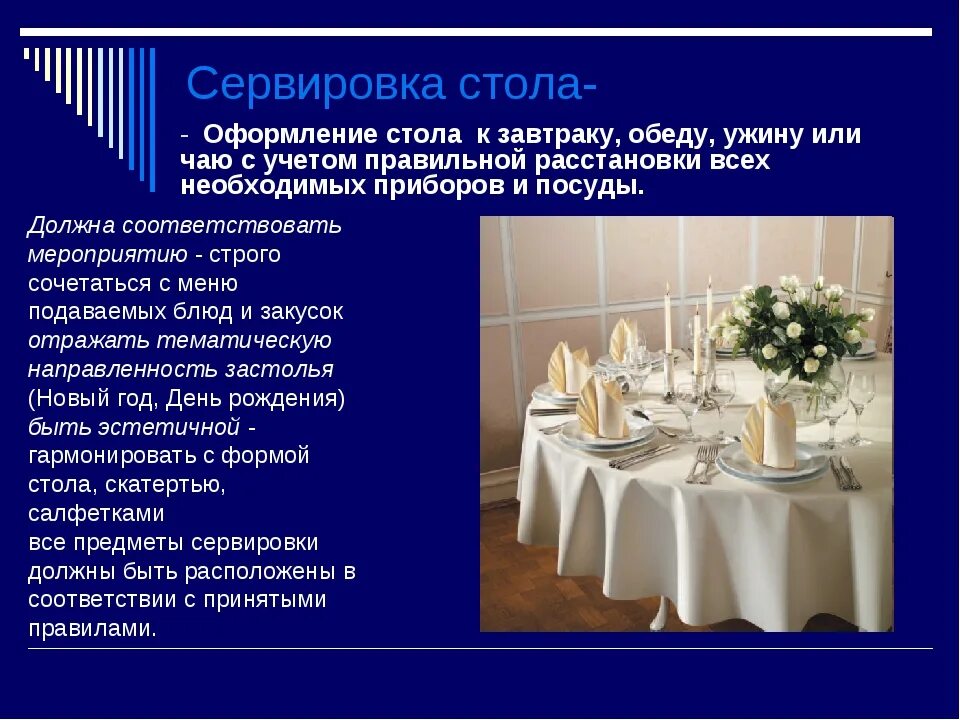 Сервировка стола-

- Оформление стола к завтраку, обеду, ужину или чаю с учетом правильной расстановки всех необходимых приборов и посуды.

Должна соответствовать мероприятию - строго сочетаться с меню подаваемых блюд и закусок

отражать тематическую направленность застолья (Новый год, День рождения)

быть эстетичной - гармонировать с формой стола, скатертью, салфетками

все предметы сервировки должны быть расположены в соответствии с принятыми правилами.